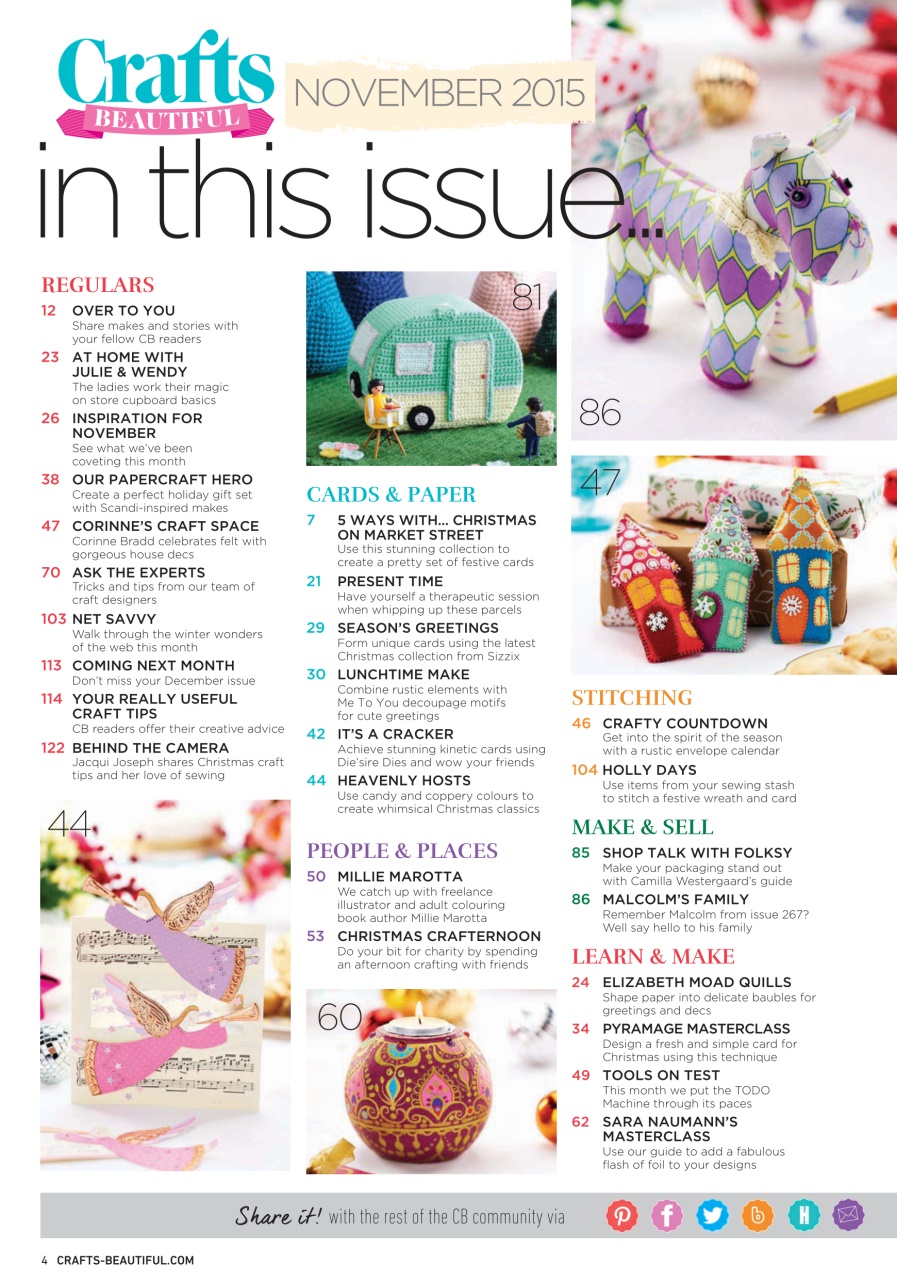 Crafts BEAUTIFUL

NOVEMBER 2015

in this issue...

REGULARS

12 OVER TO YOU
Share makes and stories with your fellow CB readers

23 AT HOME WITH JULIE & WENDY
The ladies work their magic on store cupboard basics

26 INSPIRATION FOR NOVEMBER
See what we've been coveting this month

38 OUR PAPERCRAFT HERO
Create a perfect holiday gift set with Scandi-inspired makes

47 CORINNE'S CRAFT SPACE
Corinne Bradd celebrates felt with gorgeous house decs

70 ASK THE EXPERTS
Tricks and tips from our team of craft designers

103 NET SAVVY
Walk through the winter wonders of the web this month

113 COMING NEXT MONTH
Don't miss your December issue

114 YOUR REALLY USEFUL CRAFT TIPS
CB readers offer their creative advice

122 BEHIND THE CAMERA
Jacqui Joseph shares Christmas craft tips and her love of sewing

44

81

CARDS & PAPER

7 5 WAYS WITH... CHRISTMAS ON MARKET STREET
Use this stunning collection to create a pretty set of festive cards

21 PRESENT TIME
Have yourself a therapeutic session when whipping up these parcels

29 SEASON'S GREETINGS
Form unique cards using the latest Christmas collection from Sizzix

30 LUNCHTIME MAKE
Combine rustic elements with Me To You decoupage motifs for cute greetings

42 IT'S A CRACKER
Achieve stunning kinetic cards using Die'sire Dies and wow your friends

44 HEAVENLY HOSTS
Use candy and coppery colours to create whimsical Christmas classics

PEOPLE & PLACES

50 MILLIE MAROTTA
We catch up with freelance illustrator and adult colouring book author Millie Marotta

53 CHRISTMAS CRAFTERNOON
Do your bit for charity by spending an afternoon crafting with friends

60

86

47

STITCHING

46 CRAFTY COUNTDOWN
Get into the spirit of the season with a rustic envelope calendar

104 HOLLY DAYS
Use items from your sewing stash to stitch a festive wreath and card

MAKE & SELL

85 SHOP TALK WITH FOLKSY
Make your packaging stand out with Camilla Westergaard's guide

86 MALCOLM'S FAMILY
Remember Malcolm from issue 267? Well say hello to his family

LEARN & MAKE

24 ELIZABETH MOAD QUILLS
Shape paper into delicate baubles for greetings and decs

34 PYRAMAGE MASTERCLASS
Design a fresh and simple card for Christmas using this technique

49 TOOLS ON TEST
This month we put the TODO Machine through its paces

62 SARA NAUMANN'S MASTERCLASS
Use our guide to add a fabulous flash of foil to your designs

Share it! with the rest of the CB community via

4 CRAFTS-BEAUTIFUL.COM